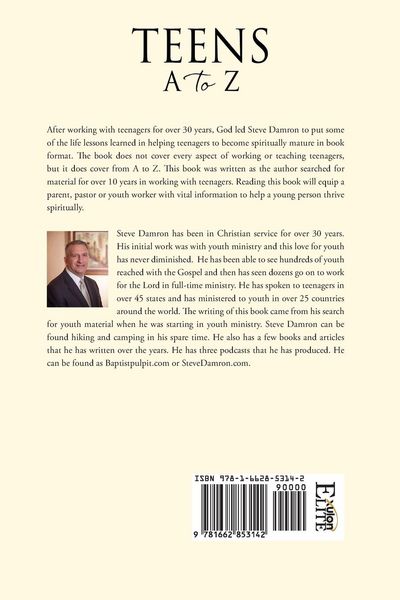 TEENS
A to Z

After working with teenagers for over 30 years, God led Steve Damron to put some of the life lessons learned in helping teenagers to become spiritually mature in book format. The book does not cover every aspect of working or teaching teenagers, but it does cover from A to Z. This book was written as the author searched for material for over 10 years in working with teenagers. Reading this book will equip a parent, pastor or youth worker with vital information to help a young person thrive spiritually.

Steve Damron has been in Christian service for over 30 years. His initial work was with youth ministry and this love for youth has never diminished. He has been able to see hundreds of youth reached with the Gospel and then has seen dozens go on to work for the Lord in full-time ministry. He has spoken to teenagers in over 45 states and has ministered to youth in over 25 countries around the world. The writing of this book came from his search for youth material when he was starting in youth ministry. Steve Damron can be found hiking and camping in his spare time. He also has a few books and articles that he has written over the years. He has three podcasts that he has produced. He can be found as Baptistpulpit.com or SteveDamron.com.

ISBN 978-1-6628-5314-2
90000
9 781662 853142

Xulon ELITE